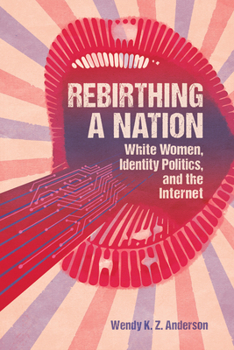 REBIRTHING A NATION

White Women, Identity Politics, and the Internet

Wendy K. Z. Anderson